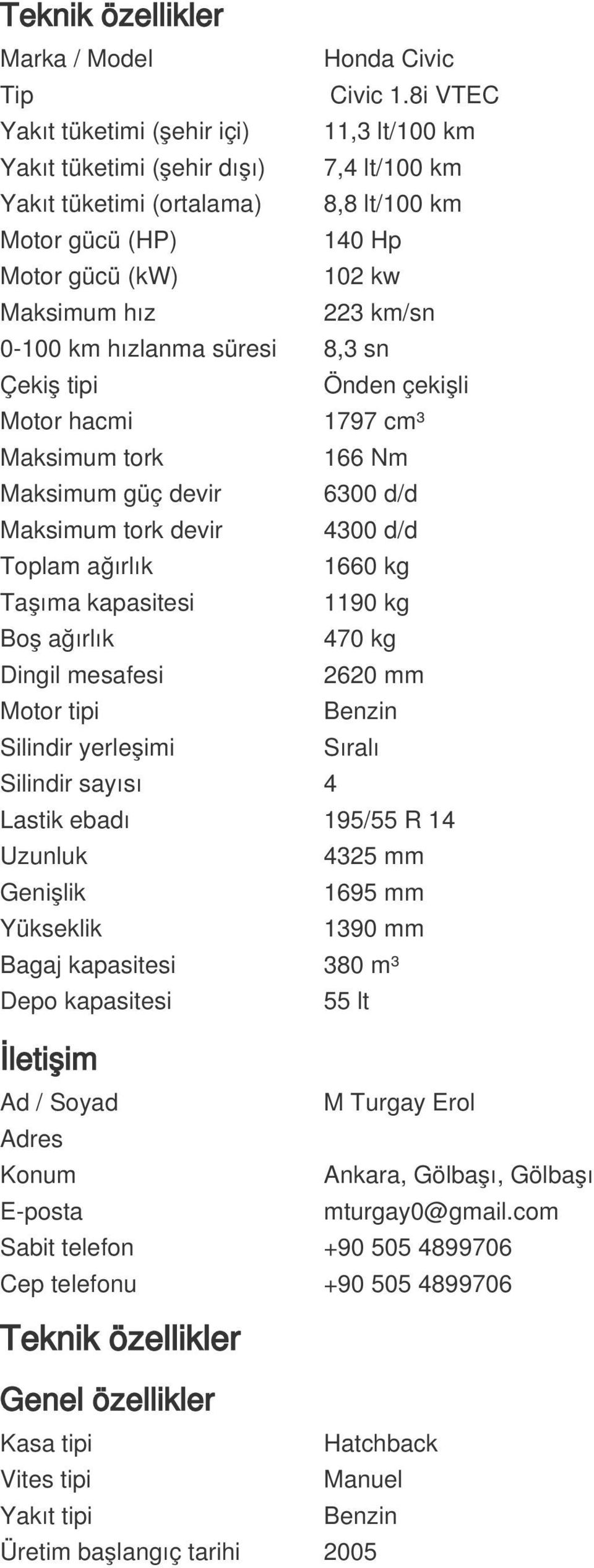 Teknik özellikler

| | |
|---|---|
| Marka / Model | Honda Civic |
| Tip | Civic 1.8i VTEC |
| Yakıt tüketimi (şehir içi) | 11,3 lt/100 km |
| Yakıt tüketimi (şehir dışı) | 7,4 lt/100 km |
| Yakıt tüketimi (ortalama) | 8,8 lt/100 km |
| Motor gücü (HP) | 140 Hp |
| Motor gücü (kW) | 102 kw |
| Maksimum hız | 223 km/sn |
| 0-100 km hızlanma süresi | 8,3 sn |
| Çekiş tipi | Önden çekişli |
| Motor hacmi | 1797 cm³ |
| Maksimum tork | 166 Nm |
| Maksimum güç devir | 6300 d/d |
| Maksimum tork devir | 4300 d/d |
| Toplam ağırlık | 1660 kg |
| Taşıma kapasitesi | 1190 kg |
| Boş ağırlık | 470 kg |
| Dingil mesafesi | 2620 mm |
| Motor tipi | Benzin |
| Silindir yerleşimi | Sıralı |
| Silindir sayısı | 4 |
| Lastik ebadı | 195/55 R 14 |
| Uzunluk | 4325 mm |
| Genişlik | 1695 mm |
| Yükseklik | 1390 mm |
| Bagaj kapasitesi | 380 m³ |
| Depo kapasitesi | 55 lt |

İletişim

| | |
|---|---|
| Ad / Soyad | M Turgay Erol |
| Adres | |
| Konum | Ankara, Gölbaşı, Gölbaşı |
| E-posta | mturgay0@gmail.com |
| Sabit telefon | +90 505 4899706 |
| Cep telefonu | +90 505 4899706 |

Teknik özellikler

Genel özellikler

| | |
|---|---|
| Kasa tipi | Hatchback |
| Vites tipi | Manuel |
| Yakıt tipi | Benzin |
| Üretim başlangıç tarihi | 2005 |